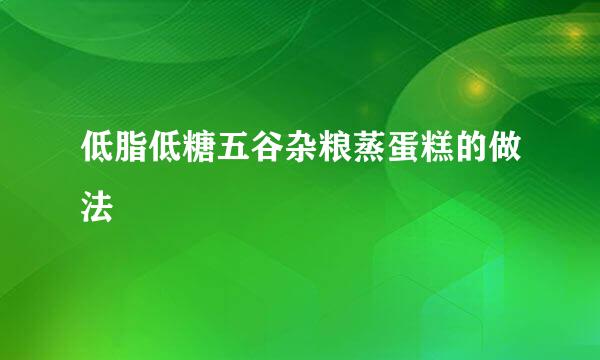 低脂低糖五谷杂粮蒸蛋糕的做法